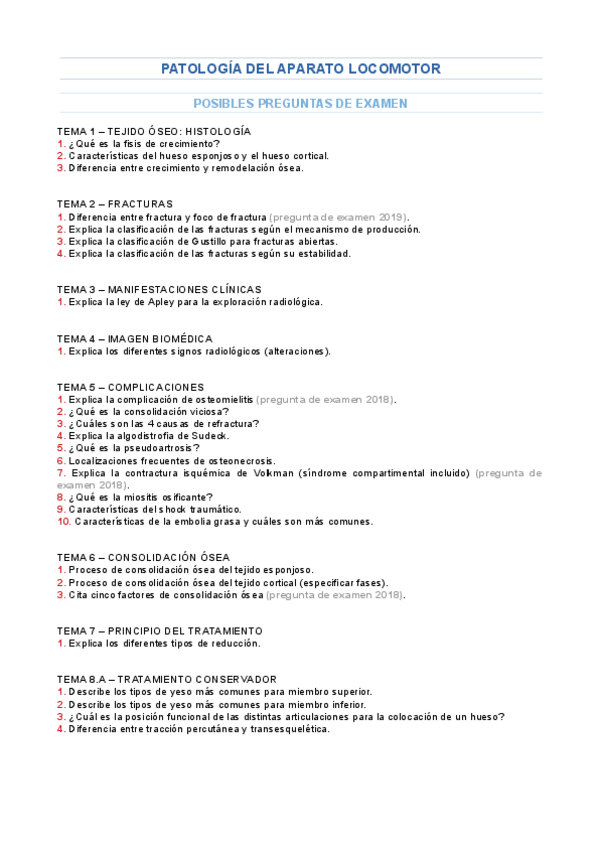 PATOLOGÍA DEL APARATO LOCOMOTOR

POSIBLES PREGUNTAS DE EXAMEN

TEMA 1 – TEJIDO ÓSEO: HISTOLOGÍA
1. ¿Qué es la fisis de crecimiento?
2. Características del hueso esponjoso y el hueso cortical.
3. Diferencia entre crecimiento y remodelación ósea.

TEMA 2 – FRACTURAS
1. Diferencia entre fractura y foco de fractura (pregunta de examen 2019).
2. Explica la clasificación de las fracturas según el mecanismo de producción.
3. Explica la clasificación de Gustillo para fracturas abiertas.
4. Explica la clasificación de las fracturas según su estabilidad.

TEMA 3 – MANIFESTACIONES CLÍNICAS
1. Explica la ley de Apley para la exploración radiológica.

TEMA 4 – IMAGEN BIOMÉDICA
1. Explica los diferentes signos radiológicos (alteraciones).

TEMA 5 – COMPLICACIONES
1. Explica la complicación de osteomielitis (pregunta de examen 2018).
2. ¿Qué es la consolidación viciosa?
3. ¿Cuáles son las 4 causas de refractura?
4. Explica la algodistrofia de Sudeck.
5. ¿Qué es la pseudoartrosis?
6. Localizaciones frecuentes de osteonecrosis.
7. Explica la contractura isquémica de Volkman (síndrome compartimental incluido) (pregunta de examen 2018).
8. ¿Qué es la miositis osificante?
9. Características del shock traumático.
10. Características de la embolia grasa y cuáles son más comunes.

TEMA 6 – CONSOLIDACIÓN ÓSEA
1. Proceso de consolidación ósea del tejido esponjoso.
2. Proceso de consolidación ósea del tejido cortical (especificar fases).
3. Cita cinco factores de consolidación ósea (pregunta de examen 2018).

TEMA 7 – PRINCIPIO DEL TRATAMIENTO
1. Explica los diferentes tipos de reducción.

TEMA 8.A – TRATAMIENTO CONSERVADOR
1. Describe los tipos de yeso más comunes para miembro superior.
2. Describe los tipos de yeso más comunes para miembro inferior.
3. ¿Cuál es la posición funcional de las distintas articulaciones para la colocación de un hueso?
4. Diferencia entre tracción percutánea y transesquelética.